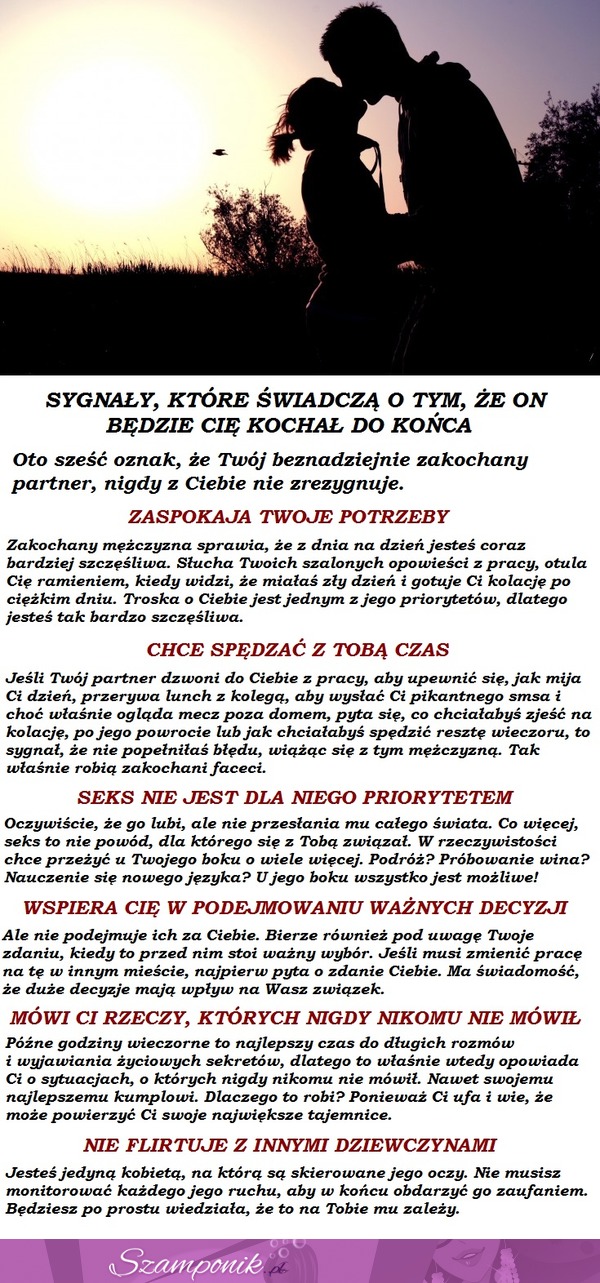 SYGNAŁY, KTÓRE ŚWIADCZĄ O TYM, ŻE ON BĘDZIE CIĘ KOCHAŁ DO KOŃCA

Oto sześć oznak, że Twój beznadziejnie zakochany partner, nigdy z Ciebie nie zrezygnuje.

ZASPOKAJA TWOJE POTRZEBY

Zakochany mężczyzna sprawia, że z dnia na dzień jesteś coraz bardziej szczęśliwa. Słucha Twoich szalonych opowieści z pracy, otula Cię ramieniem, kiedy widzi, że miałaś zły dzień i gotuje Ci kolację po ciężkim dniu. Troska o Ciebie jest jednym z jego priorytetów, dlatego jesteś tak bardzo szczęśliwa.

CHCE SPĘDZAĆ Z TOBĄ CZAS

Jeśli Twój partner dzwoni do Ciebie z pracy, aby upewnić się, jak mija Ci dzień, przerywa lunch z kolegą, aby wysłać Ci pikantnego smsa i choć właśnie ogląda mecz poza domem, pyta się, co chciałabyś zjeść na kolację, po jego powrocie lub jak chciałabyś spędzić resztę wieczoru, to sygnał, że nie popełniłaś błędu, wiążąc się z tym mężczyzną. Tak właśnie robią zakochani faceci.

SEKS NIE JEST DLA NIEGO PRIORYTETEM

Oczywiście, że go lubi, ale nie przesłania mu całego świata. Co więcej, seks to nie powód, dla którego się z Tobą związał. W rzeczywistości chce przeżyć u Twojego boku o wiele więcej. Podróż? Próbowanie wina? Nauczenie się nowego języka? U jego boku wszystko jest możliwe!

WSPIERA CIĘ W PODEJMOWANIU WAŻNYCH DECYZJI

Ale nie podejmuje ich za Ciebie. Bierze również pod uwagę Twoje zdaniu, kiedy to przed nim stoi ważny wybór. Jeśli musi zmienić pracę na tę w innym mieście, najpierw pyta o zdanie Ciebie. Ma świadomość, że duże decyzje mają wpływ na Wasz związek.

MÓWI CI RZECZY, KTÓRYCH NIGDY NIKOMU NIE MÓWIŁ

Późne godziny wieczorne to najlepszy czas do długich rozmów i wyjawiania życiowych sekretów, dlatego to właśnie wtedy opowiada Ci o sytuacjach, o których nigdy nikomu nie mówił. Nawet swojemu najlepszemu kumplowi. Dlaczego to robi? Ponieważ Ci ufa i wie, że może powierzyć Ci swoje największe tajemnice.

NIE FLIRTUJE Z INNYMI DZIEWCZYNAMI

Jesteś jedyną kobietą, na którą są skierowane jego oczy. Nie musisz monitorować każdego jego ruchu, aby w końcu obdarzyć go zaufaniem. Będziesz po prostu wiedziała, że to na Tobie mu zależy.

Szamponik.pl